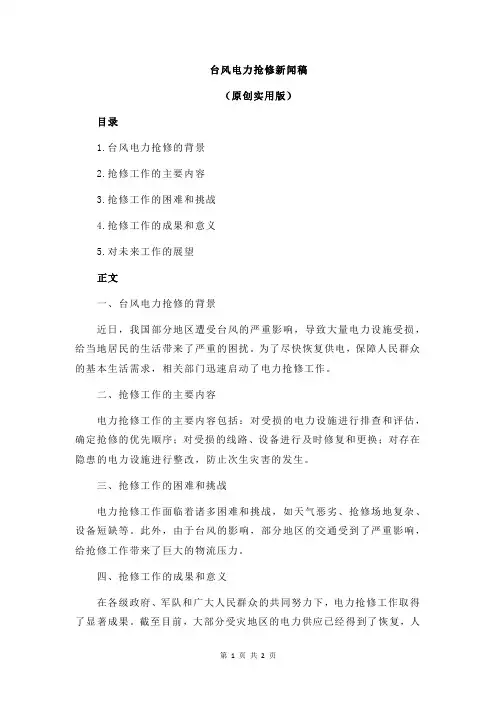 台风电力抢修新闻稿

（原创实用版）

目录

1.台风电力抢修的背景

2.抢修工作的主要内容

3.抢修工作的困难和挑战

4.抢修工作的成果和意义

5.对未来工作的展望

正文

一、台风电力抢修的背景

近日，我国部分地区遭受台风的严重影响，导致大量电力设施受损，给当地居民的生活带来了严重的困扰。为了尽快恢复供电，保障人民群众的基本生活需求，相关部门迅速启动了电力抢修工作。

二、抢修工作的主要内容

电力抢修工作的主要内容包括：对受损的电力设施进行排查和评估，确定抢修的优先顺序；对受损的线路、设备进行及时修复和更换；对存在隐患的电力设施进行整改，防止次生灾害的发生。

三、抢修工作的困难和挑战

电力抢修工作面临着诸多困难和挑战，如天气恶劣、抢修场地复杂、设备短缺等。此外，由于台风的影响，部分地区的交通受到了严重影响，给抢修工作带来了巨大的物流压力。

四、抢修工作的成果和意义

在各级政府、军队和广大人民群众的共同努力下，电力抢修工作取得了显著成果。截至目前，大部分受灾地区的电力供应已经得到了恢复，人

第 1 页 共 2 页